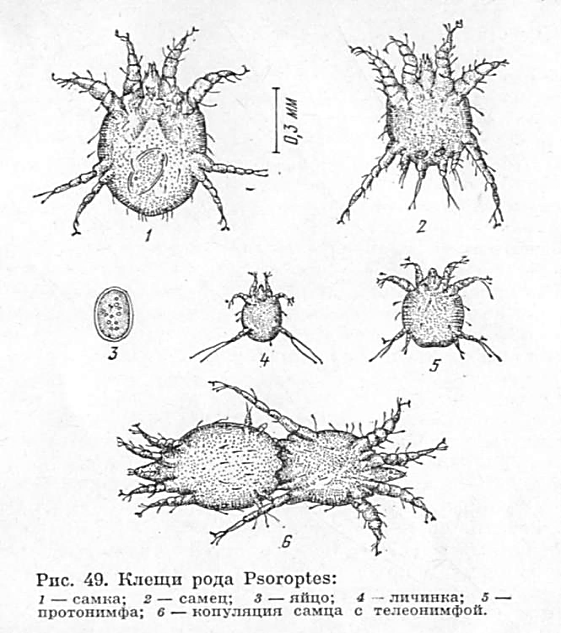 0,3 мм

1

2

3

4

5

6

Рис. 49. Клещи рода Psoroptes:

1 — самка; 2 — самец; 3 — яйцо; 4 — личинка; 5 — протонимфа; 6 — копуляция самца с телеонимфой.